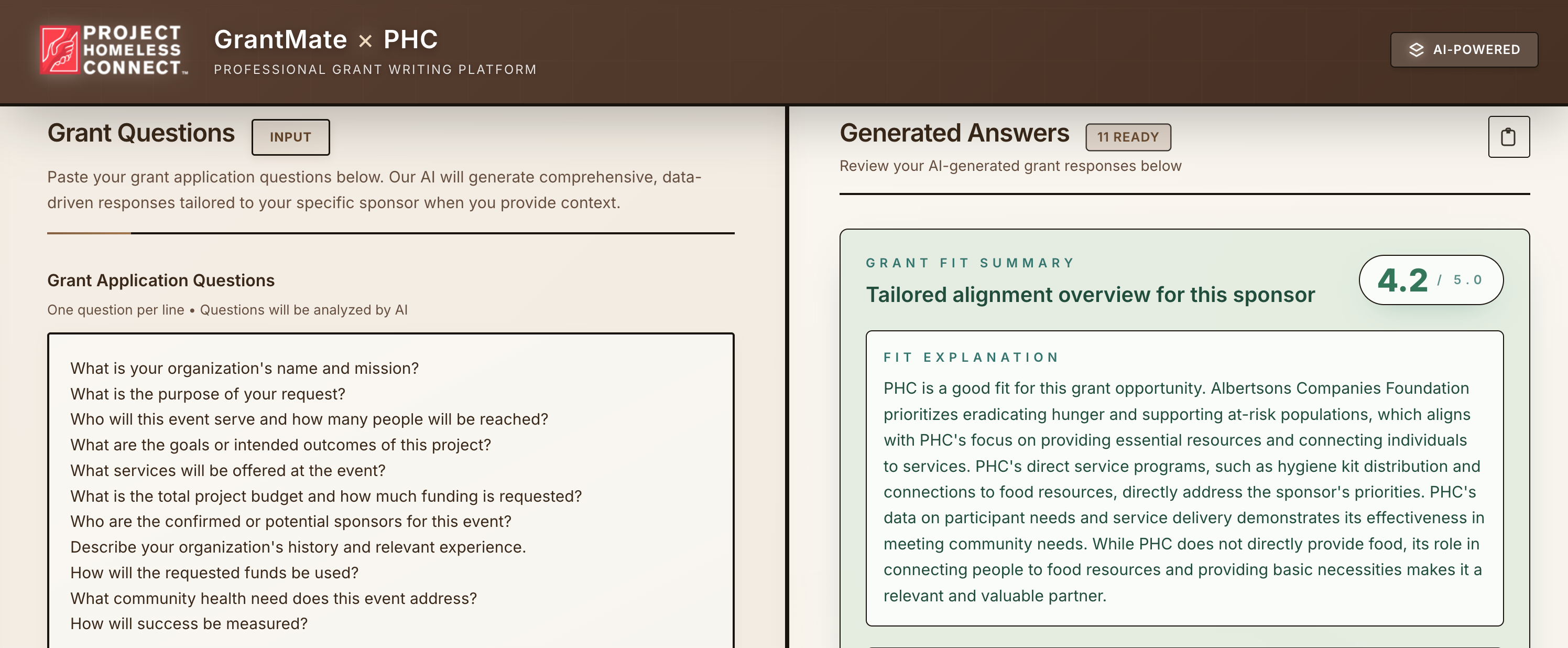 PROJECT HOMELESS CONNECT™

GrantMate × PHC
PROFESSIONAL GRANT WRITING PLATFORM

AI-POWERED

Grant Questions INPUT

Paste your grant application questions below. Our AI will generate comprehensive, data-driven responses tailored to your specific sponsor when you provide context.

Grant Application Questions

One question per line • Questions will be analyzed by AI

What is your organization's name and mission?
What is the purpose of your request?
Who will this event serve and how many people will be reached?
What are the goals or intended outcomes of this project?
What services will be offered at the event?
What is the total project budget and how much funding is requested?
Who are the confirmed or potential sponsors for this event?
Describe your organization's history and relevant experience.
How will the requested funds be used?
What community health need does this event address?
How will success be measured?

Generated Answers 11 READY

Review your AI-generated grant responses below

GRANT FIT SUMMARY

Tailored alignment overview for this sponsor

4.2 / 5.0

FIT EXPLANATION

PHC is a good fit for this grant opportunity. Albertsons Companies Foundation prioritizes eradicating hunger and supporting at-risk populations, which aligns with PHC's focus on providing essential resources and connecting individuals to services. PHC's direct service programs, such as hygiene kit distribution and connections to food resources, directly address the sponsor's priorities. PHC's data on participant needs and service delivery demonstrates its effectiveness in meeting community needs. While PHC does not directly provide food, its role in connecting people to food resources and providing basic necessities makes it a relevant and valuable partner.